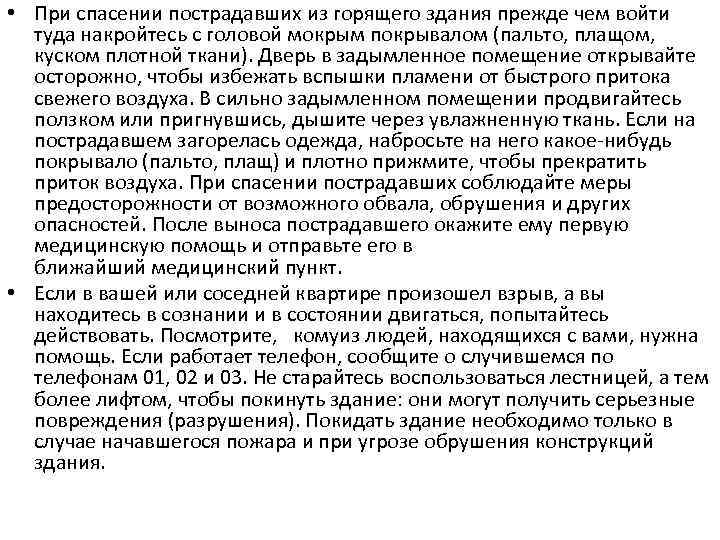 • При спасении пострадавших из горящего здания прежде чем войти туда накройтесь с головой мокрым покрывалом (пальто, плащом, куском плотной ткани). Дверь в задымленное помещение открывайте осторожно, чтобы избежать вспышки пламени от быстрого притока свежего воздуха. В сильно задымленном помещении продвигайтесь ползком или пригнувшись, дышите через увлажненную ткань. Если на пострадавшем загорелась одежда, набросьте на него какое-нибудь покрывало (пальто, плащ) и плотно прижмите, чтобы прекратить приток воздуха. При спасении пострадавших соблюдайте меры предосторожности от возможного обвала, обрушения и других опасностей. После выноса пострадавшего окажите ему первую медицинскую помощь и отправьте его в ближайший медицинский пункт.

• Если в вашей или соседней квартире произошел взрыв, а вы находитесь в сознании и в состоянии двигаться, попытайтесь действовать. Посмотрите, комуиз людей, находящихся с вами, нужна помощь. Если работает телефон, сообщите о случившемся по телефонам 01, 02 и 03. Не старайтесь воспользоваться лестницей, а тем более лифтом, чтобы покинуть здание: они могут получить серьезные повреждения (разрушения). Покидать здание необходимо только в случае начавшегося пожара и при угрозе обрушения конструкций здания.